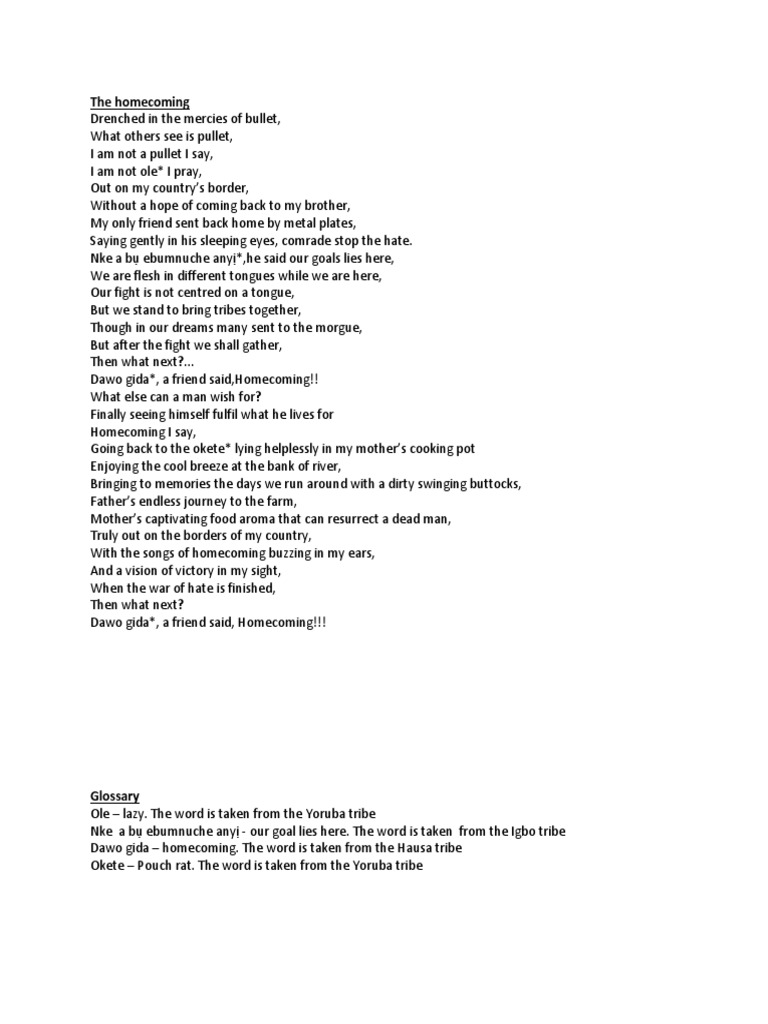 The homecoming
Drenched in the mercies of bullet,
What others see is pullet,
I am not a pullet I say,
I am not ole* I pray,
Out on my country's border,
Without a hope of coming back to my brother,
My only friend sent back home by metal plates,
Saying gently in his sleeping eyes, comrade stop the hate.
Nke a bụ ebumnuche anyị*,he said our goals lies here,
We are flesh in different tongues while we are here,
Our fight is not centred on a tongue,
But we stand to bring tribes together,
Though in our dreams many sent to the morgue,
But after the fight we shall gather,
Then what next?...
Dawo gida*, a friend said,Homecoming!!
What else can a man wish for?
Finally seeing himself fulfil what he lives for
Homecoming I say,
Going back to the okete* lying helplessly in my mother's cooking pot
Enjoying the cool breeze at the bank of river,
Bringing to memories the days we run around with a dirty swinging buttocks,
Father's endless journey to the farm,
Mother's captivating food aroma that can resurrect a dead man,
Truly out on the borders of my country,
With the songs of homecoming buzzing in my ears,
And a vision of victory in my sight,
When the war of hate is finished,
Then what next?
Dawo gida*, a friend said, Homecoming!!!

Glossary
Ole – lazy. The word is taken from the Yoruba tribe
Nke a bụ ebumnuche anyị - our goal lies here. The word is taken from the Igbo tribe
Dawo gida – homecoming. The word is taken from the Hausa tribe
Okete – Pouch rat. The word is taken from the Yoruba tribe